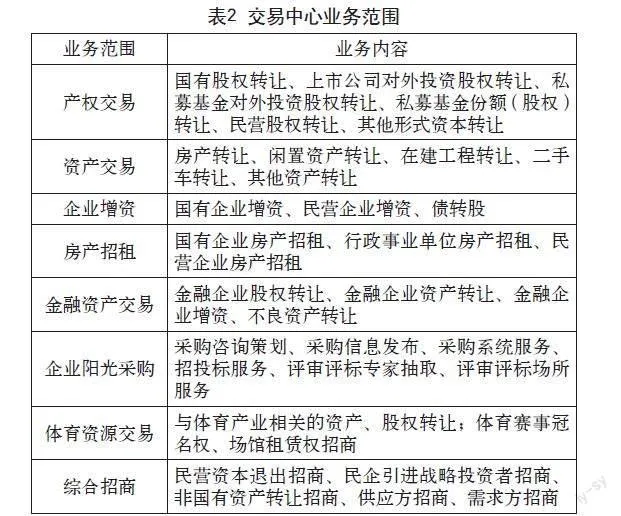 表2 交易中心业务范围

| 业务范围 | 业务内容 |
|---|---|
| 产权交易 | 国有股权转让、上市公司对外投资股权转让、私募基金对外投资股权转让、私募基金份额（股权）转让、民营股权转让、其他形式资本转让 |
| 资产交易 | 房产转让、闲置资产转让、在建工程转让、二手车转让、其他资产转让 |
| 企业增资 | 国有企业增资、民营企业增资、债转股 |
| 房产招租 | 国有企业房产招租、行政事业单位房产招租、民营企业房产招租 |
| 金融资产交易 | 金融企业股权转让、金融企业资产转让、金融企业增资、不良资产转让 |
| 企业阳光采购 | 采购咨询策划、采购信息发布、采购系统服务、招投标服务、评审评标专家抽取、评审评标场所服务 |
| 体育资源交易 | 与体育产业相关的资产、股权转让；体育赛事冠名权、场馆租赁权招商 |
| 综合招商 | 民营资本退出招商、民企引进战略投资者招商、非国有资产转让招商、供应方招商、需求方招商 |